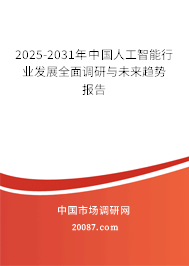 2025-2031年中国人工智能行业发展全面调研与未来趋势报告

中国市场调研网

20087.com